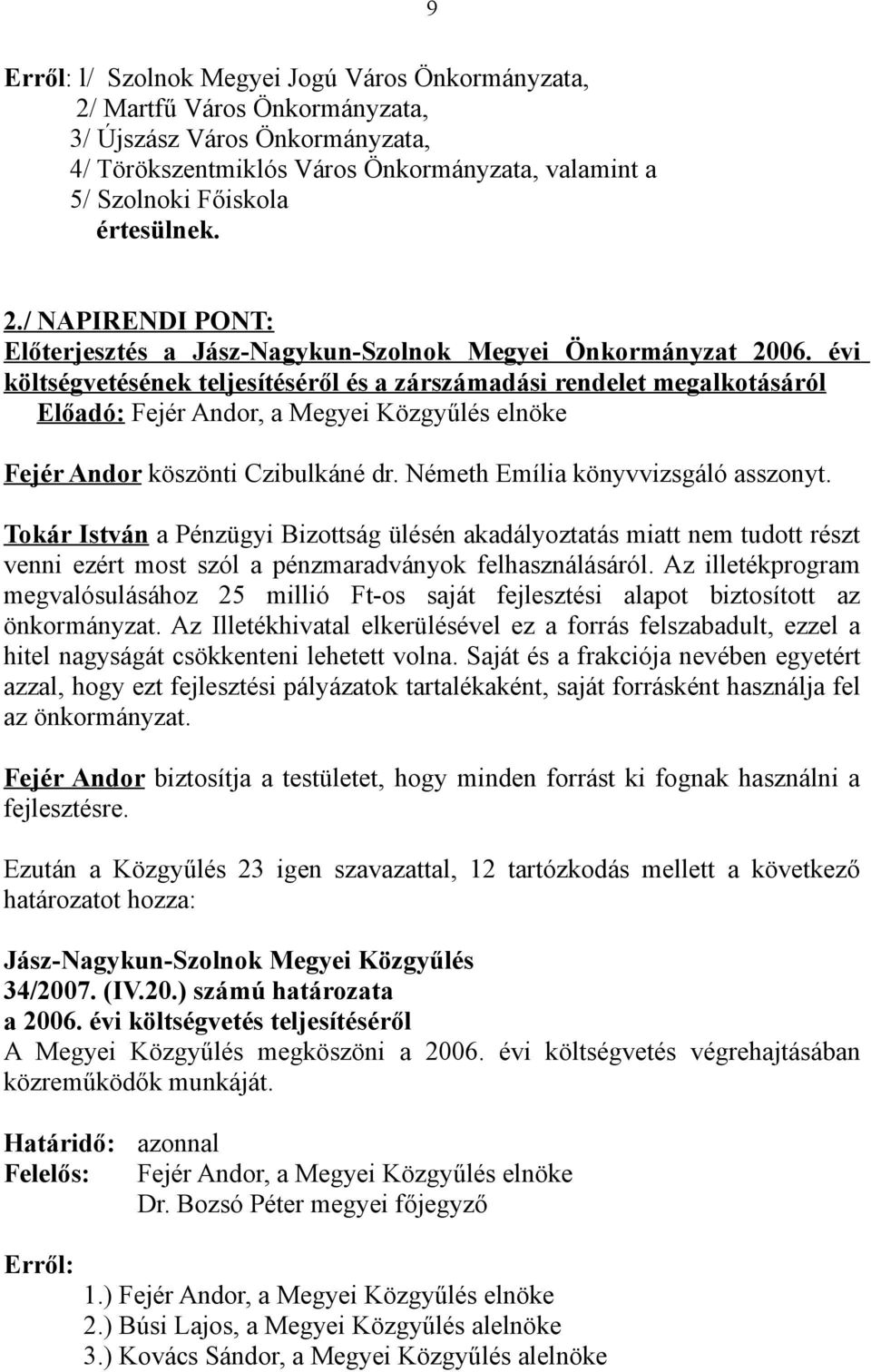 9

Erről: l/ Szolnok Megyei Jogú Város Önkormányzata,
2/ Martfű Város Önkormányzata,
3/ Újszász Város Önkormányzata,
4/ Törökszentmiklós Város Önkormányzata, valamint a
5/ Szolnoki Főiskola
értesülnek.

2./ NAPIRENDI PONT:
Előterjesztés a Jász-Nagykun-Szolnok Megyei Önkormányzat 2006. évi költségvetésének teljesítéséről és a zárszámadási rendelet megalkotásáról
Előadó: Fejér Andor, a Megyei Közgyűlés elnöke

Fejér Andor köszönti Czibulkáné dr. Németh Emília könyvvizsgáló asszonyt.

Tokár István a Pénzügyi Bizottság ülésén akadályoztatás miatt nem tudott részt venni ezért most szól a pénzmaradványok felhasználásáról. Az illetékprogram megvalósulásához 25 millió Ft-os saját fejlesztési alapot biztosított az önkormányzat. Az Illetékhivatal elkerülésével ez a forrás felszabadult, ezzel a hitel nagyságát csökkenteni lehetett volna. Saját és a frakciója nevében egyetért azzal, hogy ezt fejlesztési pályázatok tartalékaként, saját forrásként használja fel az önkormányzat.

Fejér Andor biztosítja a testületet, hogy minden forrást ki fognak használni a fejlesztésre.

Ezután a Közgyűlés 23 igen szavazattal, 12 tartózkodás mellett a következő határozatot hozza:

Jász-Nagykun-Szolnok Megyei Közgyűlés
34/2007. (IV.20.) számú határozata
a 2006. évi költségvetés teljesítéséről
A Megyei Közgyűlés megköszöni a 2006. évi költségvetés végrehajtásában közreműködők munkáját.

Határidő: azonnal
Felelős: Fejér Andor, a Megyei Közgyűlés elnöke
Dr. Bozsó Péter megyei főjegyző

Erről:
1.) Fejér Andor, a Megyei Közgyűlés elnöke
2.) Búsi Lajos, a Megyei Közgyűlés alelnöke
3.) Kovács Sándor, a Megyei Közgyűlés alelnöke